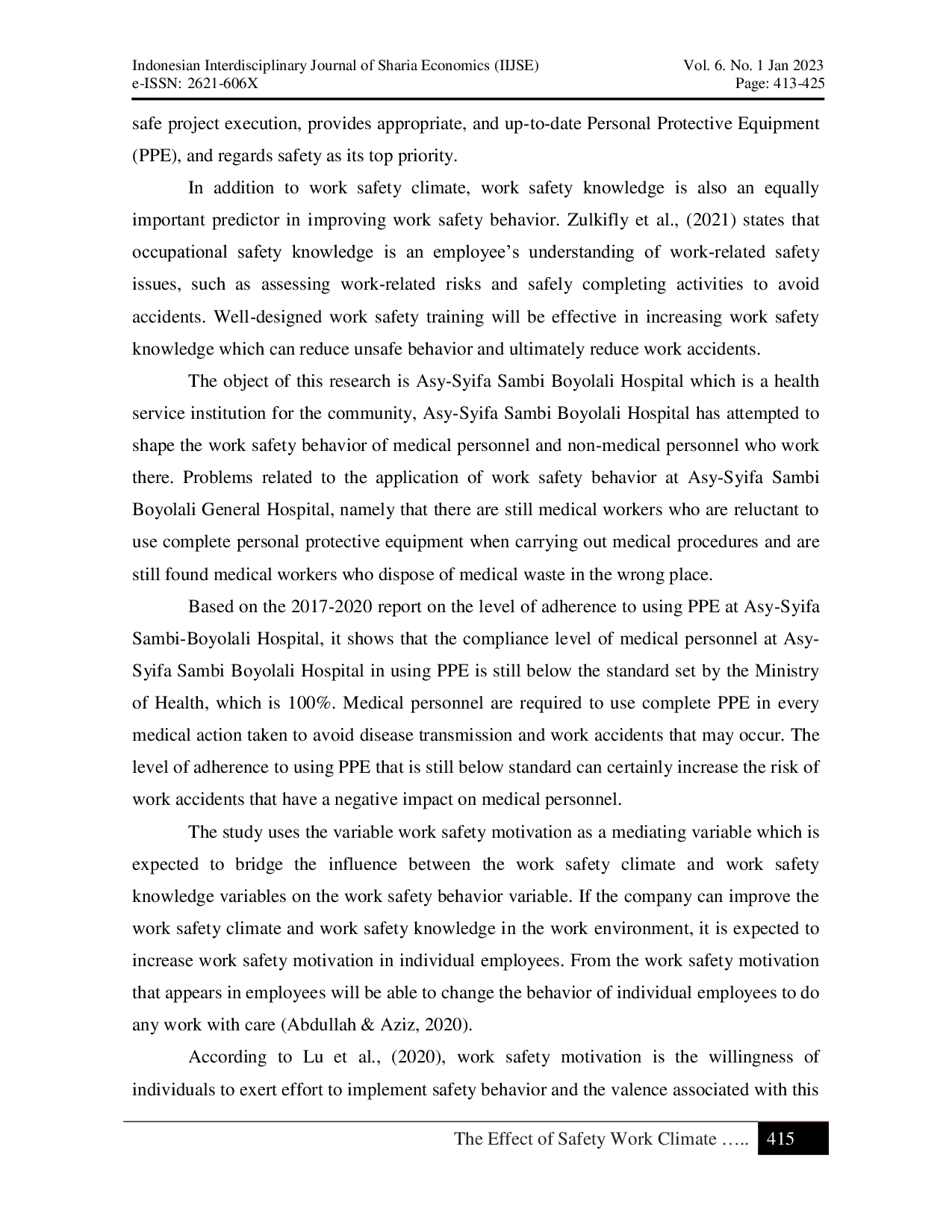 Indonesian Interdisciplinary Journal of Sharia Economics (IIJSE)
e-ISSN: 2621-606X

Vol. 6. No. 1 Jan 2023
Page: 413-425

safe project execution, provides appropriate, and up-to-date Personal Protective Equipment (PPE), and regards safety as its top priority.

In addition to work safety climate, work safety knowledge is also an equally important predictor in improving work safety behavior. Zulkifly et al., (2021) states that occupational safety knowledge is an employee's understanding of work-related safety issues, such as assessing work-related risks and safely completing activities to avoid accidents. Well-designed work safety training will be effective in increasing work safety knowledge which can reduce unsafe behavior and ultimately reduce work accidents.

The object of this research is Asy-Syifa Sambi Boyolali Hospital which is a health service institution for the community, Asy-Syifa Sambi Boyolali Hospital has attempted to shape the work safety behavior of medical personnel and non-medical personnel who work there. Problems related to the application of work safety behavior at Asy-Syifa Sambi Boyolali General Hospital, namely that there are still medical workers who are reluctant to use complete personal protective equipment when carrying out medical procedures and are still found medical workers who dispose of medical waste in the wrong place.

Based on the 2017-2020 report on the level of adherence to using PPE at Asy-Syifa Sambi-Boyolali Hospital, it shows that the compliance level of medical personnel at Asy-Syifa Sambi Boyolali Hospital in using PPE is still below the standard set by the Ministry of Health, which is 100%. Medical personnel are required to use complete PPE in every medical action taken to avoid disease transmission and work accidents that may occur. The level of adherence to using PPE that is still below standard can certainly increase the risk of work accidents that have a negative impact on medical personnel.

The study uses the variable work safety motivation as a mediating variable which is expected to bridge the influence between the work safety climate and work safety knowledge variables on the work safety behavior variable. If the company can improve the work safety climate and work safety knowledge in the work environment, it is expected to increase work safety motivation in individual employees. From the work safety motivation that appears in employees will be able to change the behavior of individual employees to do any work with care (Abdullah & Aziz, 2020).

According to Lu et al., (2020), work safety motivation is the willingness of individuals to exert effort to implement safety behavior and the valence associated with this

The Effect of Safety Work Climate ….. 415